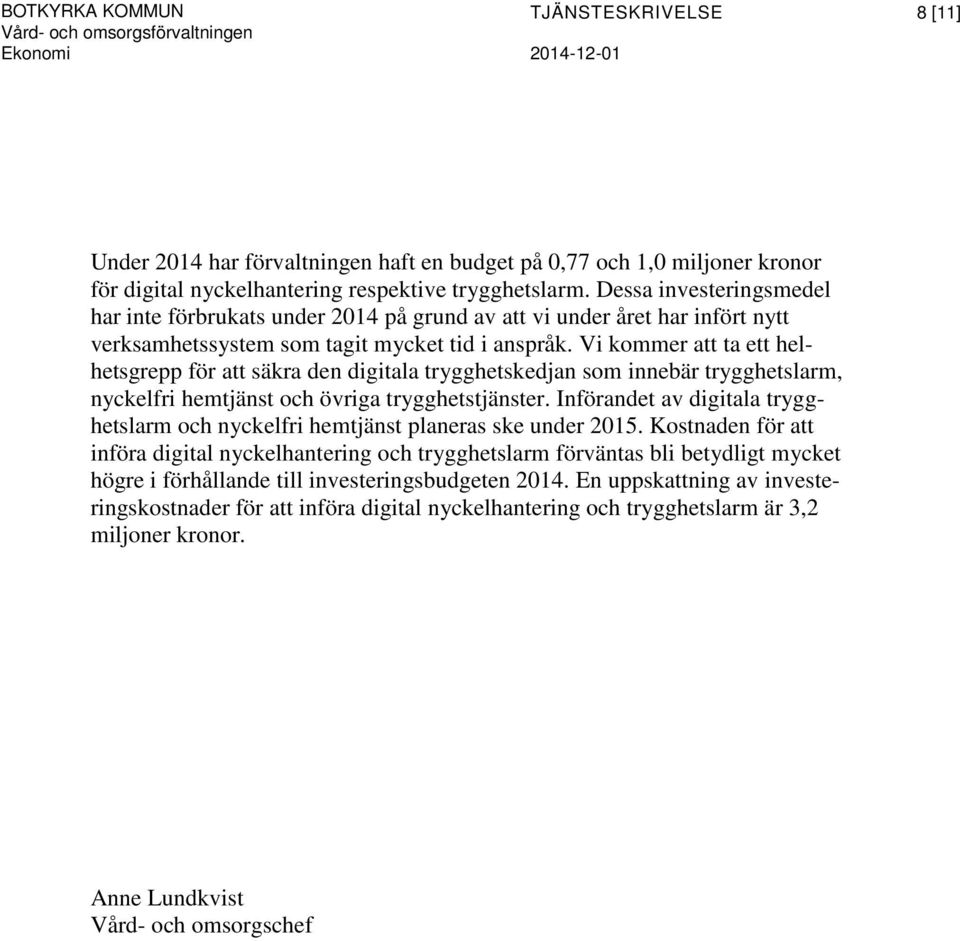 BOTKYRKA KOMMUN
Vård- och omsorgsförvaltningen
Ekonomi

TJÄNSTESKRIVELSE
2014-12-01

8 [11]

Under 2014 har förvaltningen haft en budget på 0,77 och 1,0 miljoner kronor för digital nyckelhantering respektive trygghetslarm. Dessa investeringsmedel har inte förbrukats under 2014 på grund av att vi under året har infört nytt verksamhetssystem som tagit mycket tid i anspråk. Vi kommer att ta ett helhetsgrepp för att säkra den digitala trygghetskedjan som innebär trygghetslarm, nyckelfri hemtjänst och övriga trygghetstjänster. Införandet av digitala trygghetslarm och nyckelfri hemtjänst planeras ske under 2015. Kostnaden för att införa digital nyckelhantering och trygghetslarm förväntas bli betydligt mycket högre i förhållande till investeringsbudgeten 2014. En uppskattning av investeringskostnader för att införa digital nyckelhantering och trygghetslarm är 3,2 miljoner kronor.

Anne Lundkvist
Vård- och omsorgschef